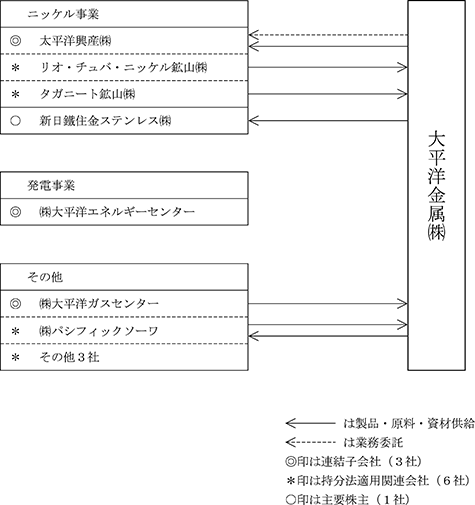 ニッケル事業

◎ 太平洋興産㈱

＊ リオ・チュバ・ニッケル鉱山㈱

＊ タガニート鉱山㈱

○ 新日鐵住金ステンレス㈱

発電事業

◎ ㈱大平洋エネルギーセンター

その他

◎ ㈱大平洋ガスセンター

＊ ㈱パシフィックソーワ

＊ その他３社

大平洋金属㈱

は製品・原料・資材供給

は業務委託

◎印は連結子会社（３社）

＊印は持分法適用関連会社（６社）

○印は主要株主（１社）